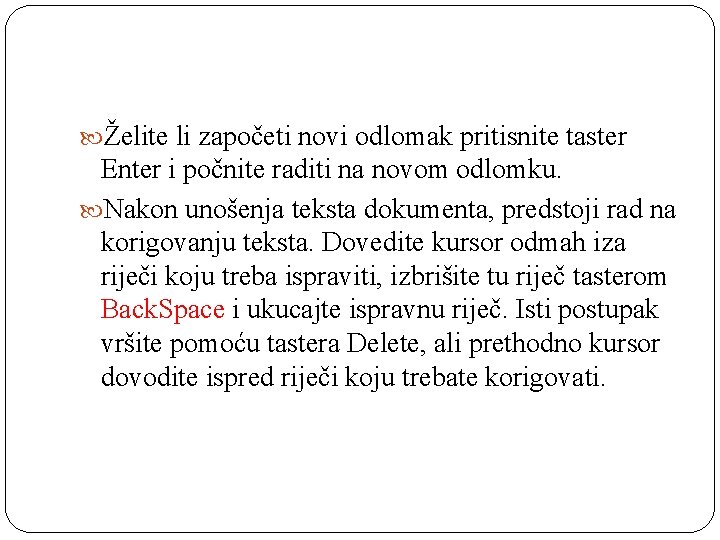 Želite li započeti novi odlomak pritisnite taster Enter i počnite raditi na novom odlomku.

Nakon unošenja teksta dokumenta, predstoji rad na korigovanju teksta. Dovedite kursor odmah iza riječi koju treba ispraviti, izbrišite tu riječ tasterom BackSpace i ukucajte ispravnu riječ. Isti postupak vršite pomoću tastera Delete, ali prethodno kursor dovodite ispred riječi koju trebate korigovati.